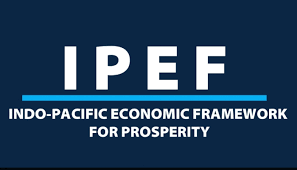 IPEF

INDO-PACIFIC ECONOMIC FRAMEWORK FOR PROSPERITY